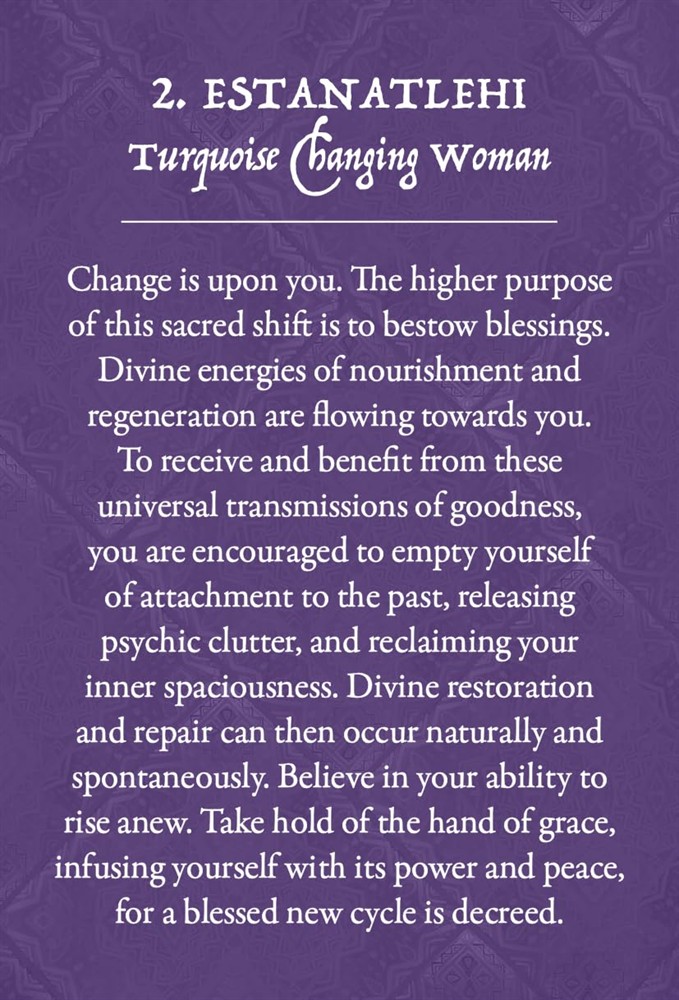 2. ESTANATLEHI
Turquoise Changing Woman

Change is upon you. The higher purpose of this sacred shift is to bestow blessings. Divine energies of nourishment and regeneration are flowing towards you. To receive and benefit from these universal transmissions of goodness, you are encouraged to empty yourself of attachment to the past, releasing psychic clutter, and reclaiming your inner spaciousness. Divine restoration and repair can then occur naturally and spontaneously. Believe in your ability to rise anew. Take hold of the hand of grace, infusing yourself with its power and peace, for a blessed new cycle is decreed.